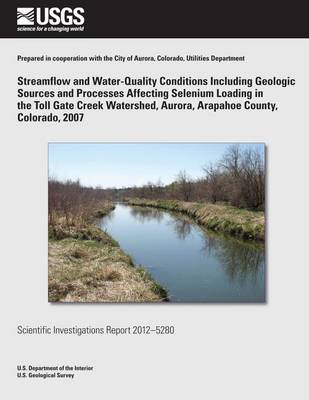 USGS
science for a changing world

Prepared in cooperation with the City of Aurora, Colorado, Utilities Department

Streamflow and Water-Quality Conditions Including Geologic Sources and Processes Affecting Selenium Loading in the Toll Gate Creek Watershed, Aurora, Arapahoe County, Colorado, 2007

Scientific Investigations Report 2012–5280

U.S. Department of the Interior
U.S. Geological Survey